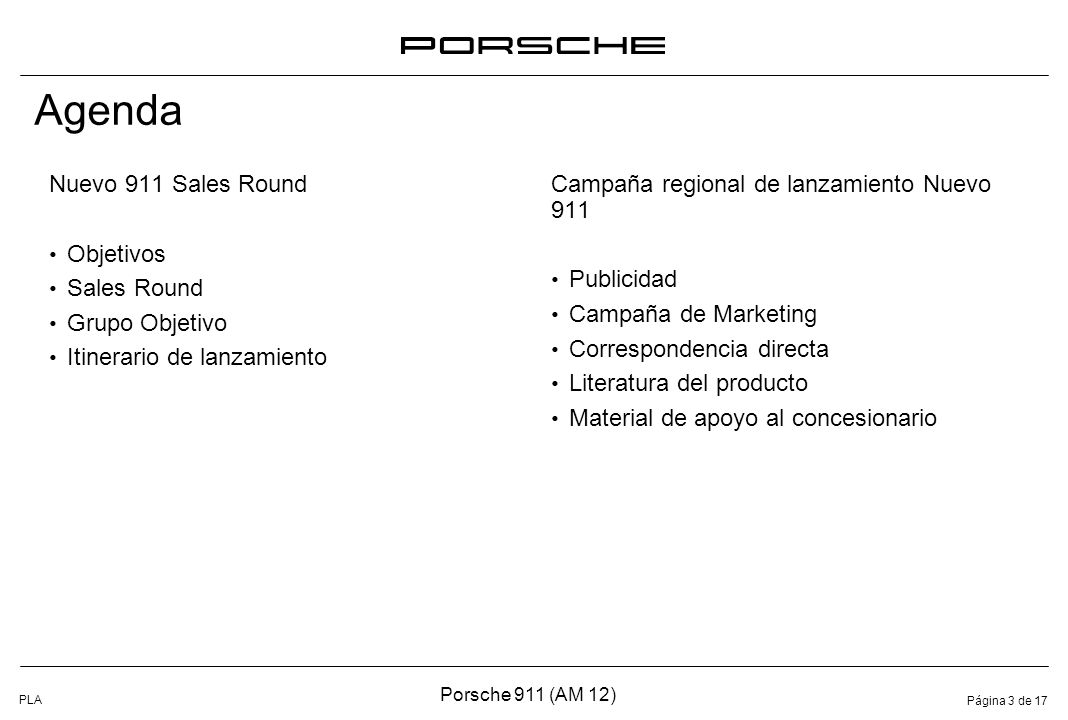 PORSCHE

Agenda

Nuevo 911 Sales Round

• Objetivos
• Sales Round
• Grupo Objetivo
• Itinerario de lanzamiento

Campaña regional de lanzamiento Nuevo 911

• Publicidad
• Campaña de Marketing
• Correspondencia directa
• Literatura del producto
• Material de apoyo al concesionario

PLA

Porsche 911 (AM 12)

Página 3 de 17